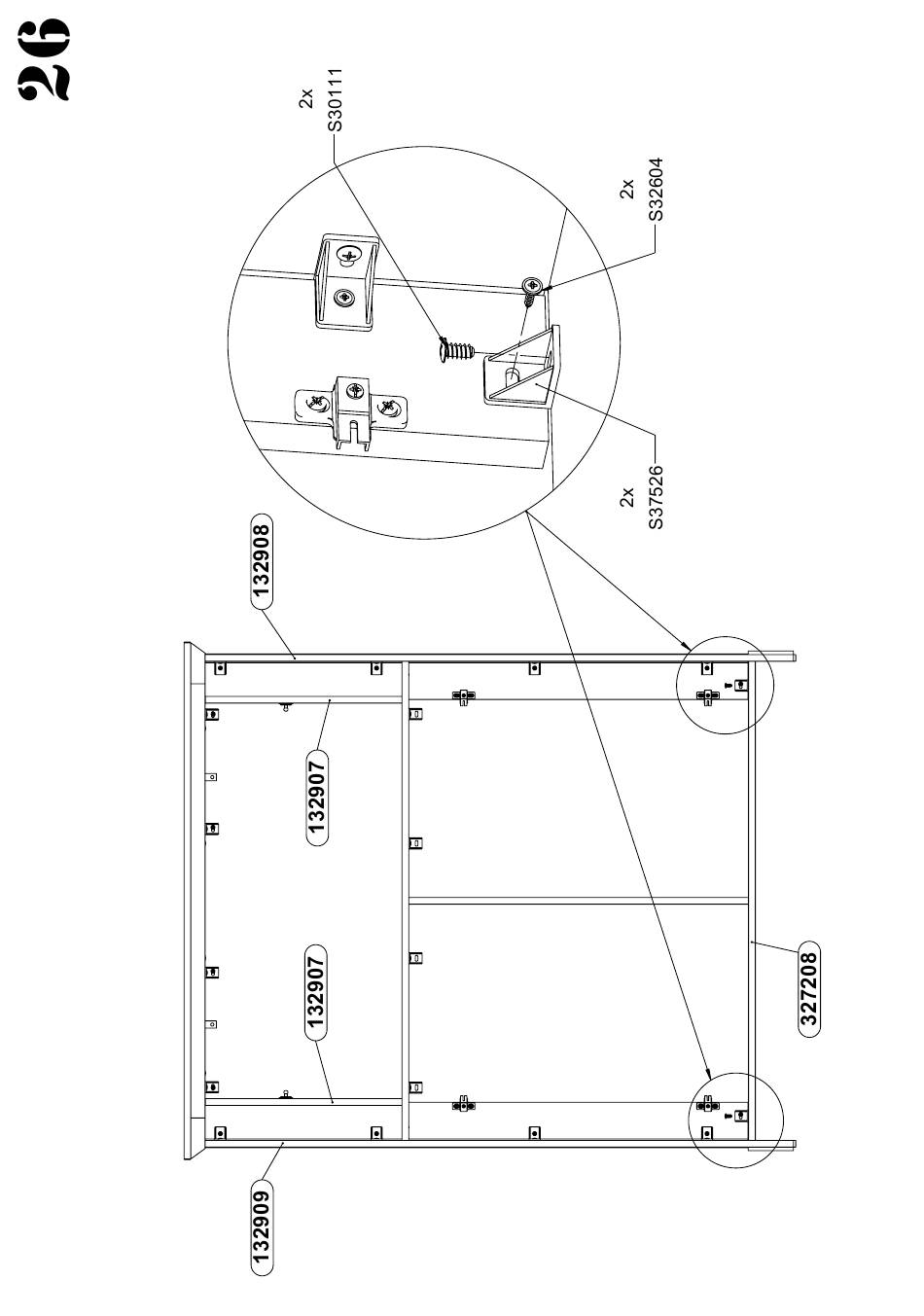 26

2x
S30111

2x
S32604

2x
S37526

132908

132907

132907

132909

327208